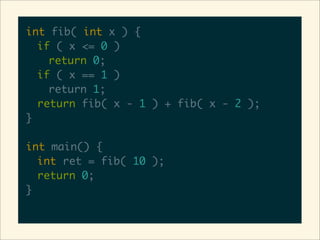 int fib( int x ) {
  if ( x <= 0 )
    return 0;
  if ( x == 1 )
    return 1;
  return fib( x - 1 ) + fib( x - 2 );
}

int main() {
  int ret = fib( 10 );
  return 0;
}